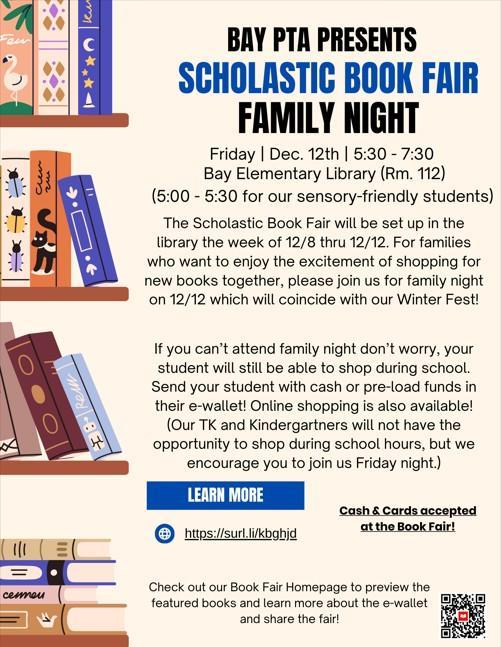 BAY PTA PRESENTS
SCHOLASTIC BOOK FAIR
FAMILY NIGHT

Friday | Dec. 12th | 5:30 - 7:30
Bay Elementary Library (Rm. 112)
(5:00 - 5:30 for our sensory-friendly students)

The Scholastic Book Fair will be set up in the library the week of 12/8 thru 12/12. For families who want to enjoy the excitement of shopping for new books together, please join us for family night on 12/12 which will coincide with our Winter Fest!

If you can't attend family night don't worry, your student will still be able to shop during school. Send your student with cash or pre-load funds in their e-wallet! Online shopping is also available! (Our TK and Kindergartners will not have the opportunity to shop during school hours, but we encourage you to join us Friday night.)

LEARN MORE

https://surl.li/kbghjd

Cash & Cards accepted at the Book Fair!

Check out our Book Fair Homepage to preview the featured books and learn more about the e-wallet and share the fair!